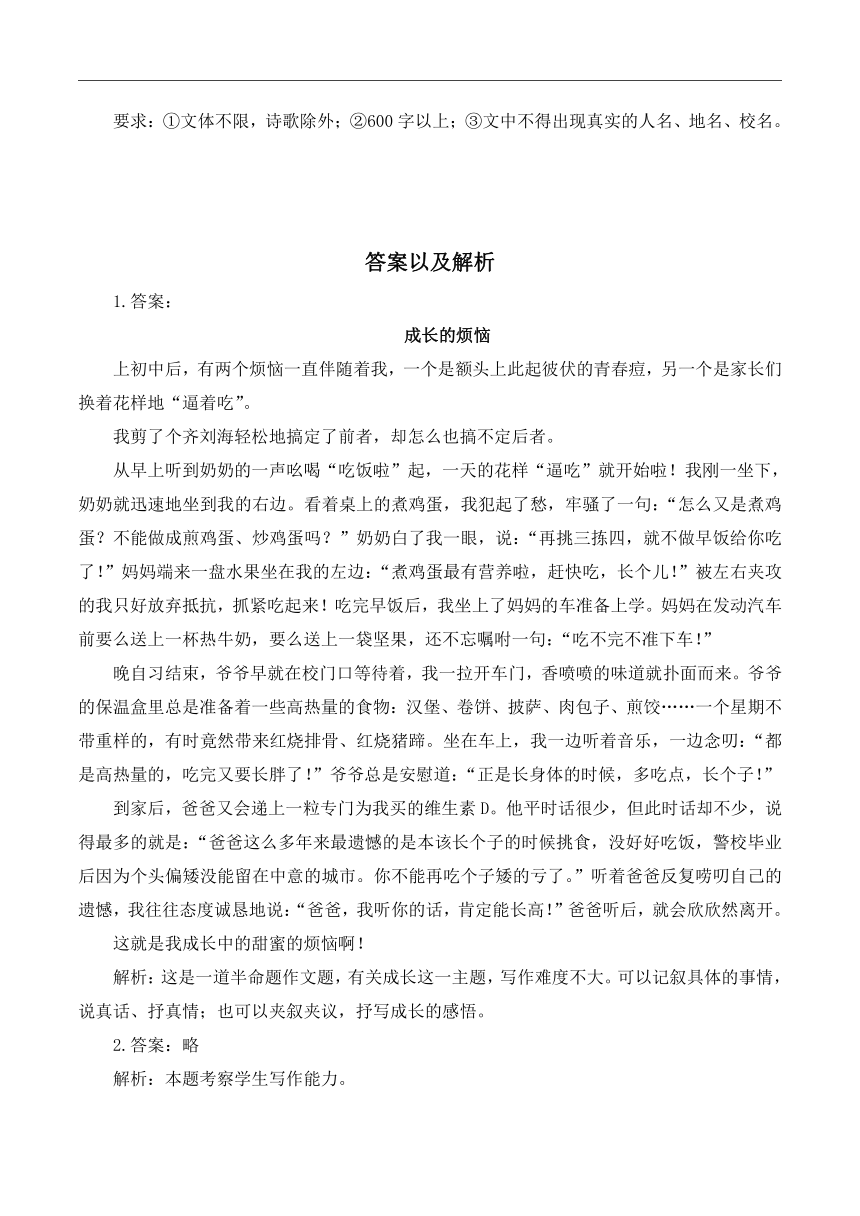 要求：①文体不限，诗歌除外；②600 字以上；③文中不得出现真实的人名、地名、校名。

答案以及解析

1.答案：

成长的烦恼

上初中后，有两个烦恼一直伴随着我，一个是额头上此起彼伏的青春痘，另一个是家长们换着花样地“逼着吃”。

我剪了个齐刘海轻松地搞定了前者，却怎么也搞不定后者。

从早上听到奶奶的一声吆喝“吃饭啦”起，一天的花样“逼吃”就开始啦！我刚一坐下，奶奶就迅速地坐到我的右边。看着桌上的煮鸡蛋，我犯起了愁，牢骚了一句：“怎么又是煮鸡蛋？不能做成煎鸡蛋、炒鸡蛋吗？”奶奶白了我一眼，说：“再挑三拣四，就不做早饭给你吃了！”妈妈端来一盘水果坐在我的左边：“煮鸡蛋最有营养啦，赶快吃，长个儿！”被左右夹攻的我只好放弃抵抗，抓紧吃起来！吃完早饭后，我坐上了妈妈的车准备上学。妈妈在发动汽车前要么送上一杯热牛奶，要么送上一袋坚果，还不忘嘱咐一句：“吃不完不准下车！”

晚自习结束，爷爷早就在校门口等待着，我一拉开车门，香喷喷的味道就扑面而来。爷爷的保温盒里总是准备着一些高热量的食物：汉堡、卷饼、披萨、肉包子、煎饺……一个星期不带重样的，有时竟然带来红烧排骨、红烧猪蹄。坐在车上，我一边听着音乐，一边念叨：“都是高热量的，吃完又要长胖了！”爷爷总是安慰道：“正是长身体的时候，多吃点，长个子！”

到家后，爸爸又会递上一粒专门为我买的维生素 D。他平时话很少，但此时话却不少，说得最多的就是：“爸爸这么多年来最遗憾的是本该长个子的时候挑食，没好好吃饭，警校毕业后因为个头偏矮没能留在中意的城市。你不能再吃个子矮的亏了。”听着爸爸反复唠叨自己的遗憾，我往往态度诚恳地说：“爸爸，我听你的话，肯定能长高！”爸爸听后，就会欣欣然离开。

这就是我成长中的甜蜜的烦恼啊！

解析：这是一道半命题作文题，有关成长这一主题，写作难度不大。可以记叙具体的事情，说真话、抒真情；也可以夹叙夹议，抒写成长的感悟。

2.答案：略

解析：本题考察学生写作能力。